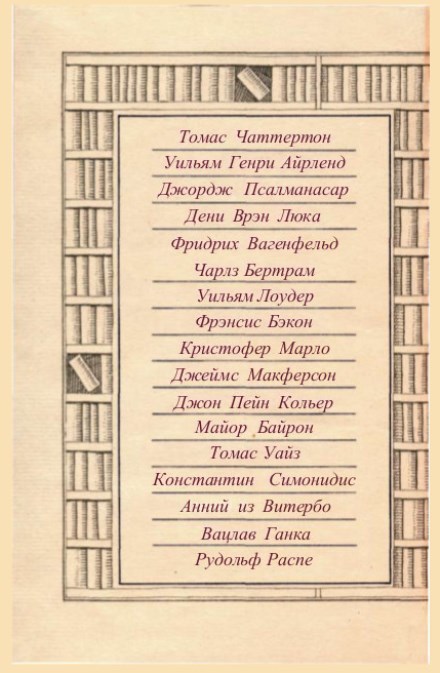 Томас Чаттертон
Уильям Генри Айрленд
Джордж Псалманасар
Дени Врэн Люка
Фридрих Вагенфельд
Чарлз Бертрам
Уильям Лоудер
Фрэнсис Бэкон
Кристофер Марло
Джеймс Макферсон
Джон Пейн Кольер
Майор Байрон
Томас Уайз
Константин Симонидис
Анний из Витербо
Вацлав Ганка
Рудольф Распе